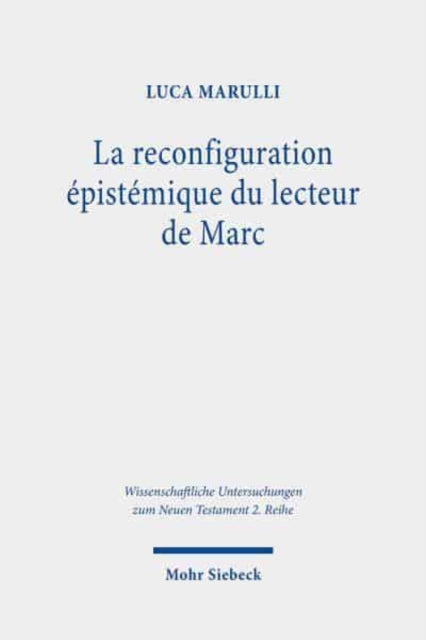 LUCA MARULLI

La reconfiguration épistémique du lecteur de Marc

Wissenschaftliche Untersuchungen zum Neuen Testament 2. Reihe

Mohr Siebeck